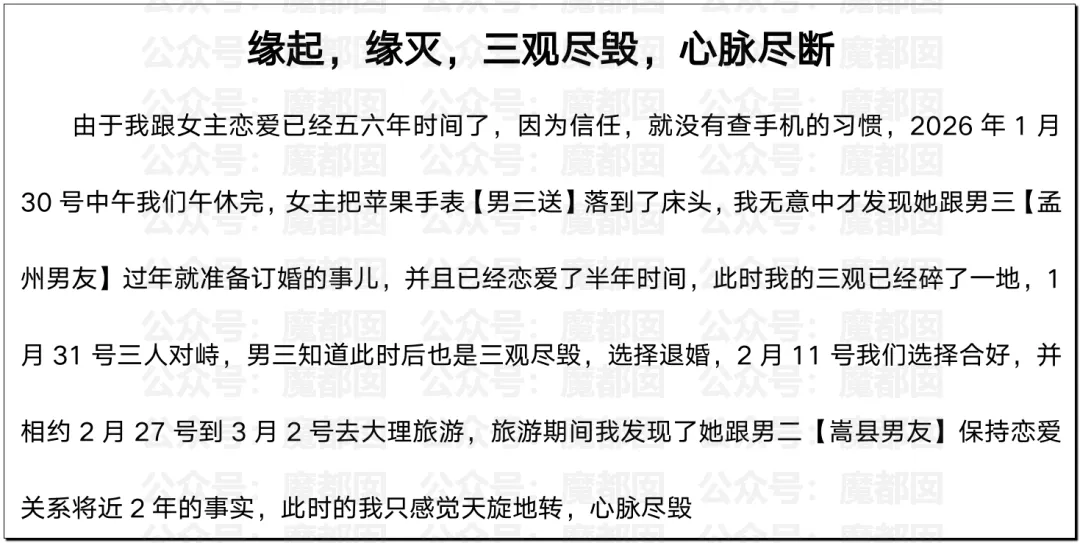 缘起，缘灭，三观尽毁，心脉尽断

由于我跟女主恋爱已经五六年时间了，因为信任，就没有查手机的习惯，2026年1月30号中午我们午休完，女主把苹果手表【男三送】落到了床头，我无意中才发现她跟男三【孟州男友】过年就准备订婚的事儿，并且已经恋爱了半年时间，此时我的三观已经碎了一地，1月31号三人对峙，男三知道此时后也是三观尽毁，选择退婚，2月11号我们选择合好，并相约2月27号到3月2号去大理旅游，旅游期间我发现了她跟男二【嵩县男友】保持恋爱关系将近2年的事实，此时的我只感觉天旋地转，心脉尽毁

公众号：魔都囡